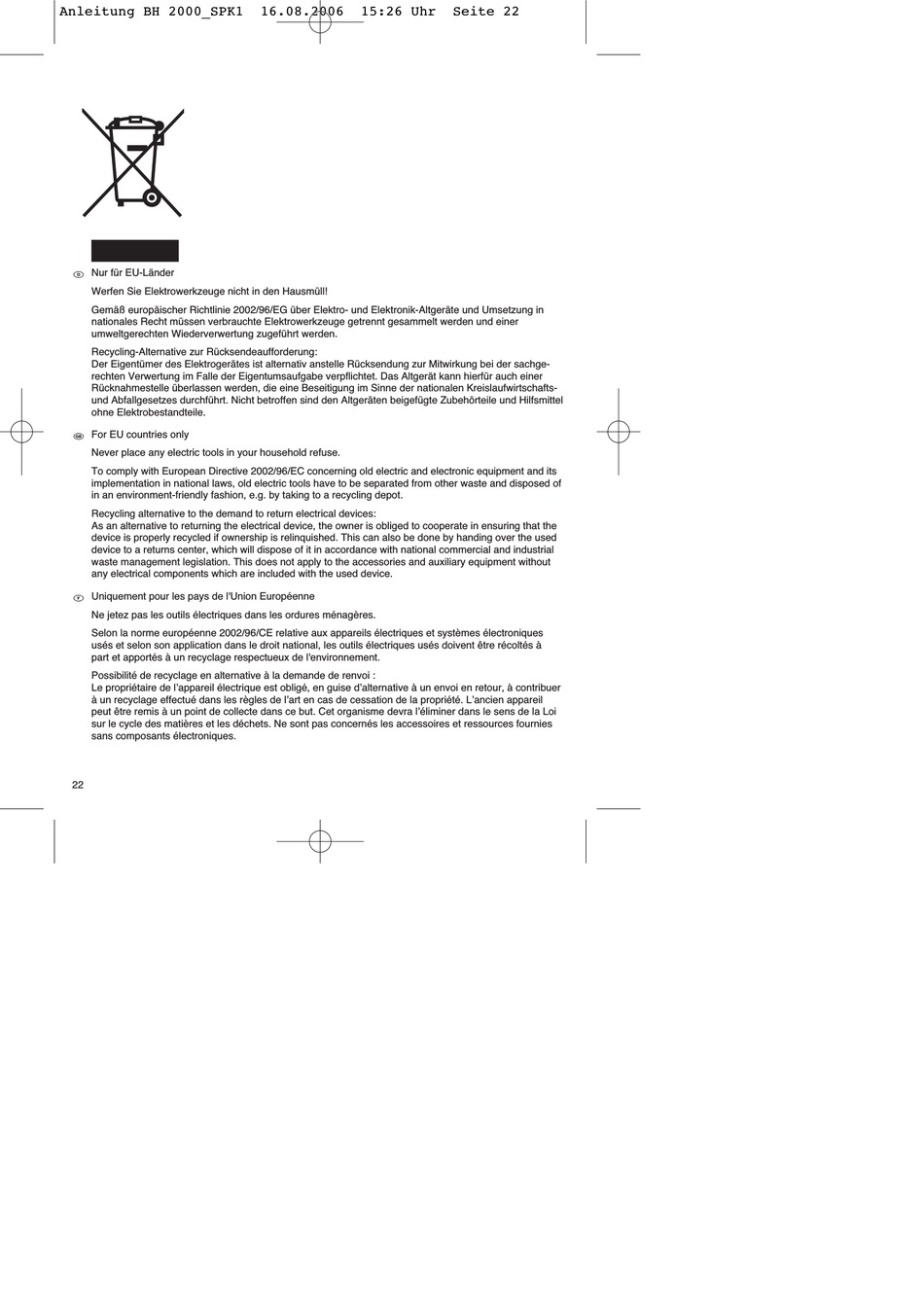 Anleitung BH 2000_SPK1  16.08.2006  15:26 Uhr  Seite 22

D Nur für EU-Länder

Werfen Sie Elektrowerkzeuge nicht in den Hausmüll!

Gemäß europäischer Richtlinie 2002/96/EG über Elektro- und Elektronik-Altgeräte und Umsetzung in nationales Recht müssen verbrauchte Elektrowerkzeuge getrennt gesammelt werden und einer umweltgerechten Wiederverwertung zugeführt werden.

Recycling-Alternative zur Rücksendeaufforderung:
Der Eigentümer des Elektrogerätes ist alternativ anstelle Rücksendung zur Mitwirkung bei der sachgerechten Verwertung im Falle der Eigentumsaufgabe verpflichtet. Das Altgerät kann hierfür auch einer Rücknahmestelle überlassen werden, die eine Beseitigung im Sinne der nationalen Kreislaufwirtschafts- und Abfallgesetzes durchführt. Nicht betroffen sind den Altgeräten beigefügte Zubehörteile und Hilfsmittel ohne Elektrobestandteile.

GB For EU countries only

Never place any electric tools in your household refuse.

To comply with European Directive 2002/96/EC concerning old electric and electronic equipment and its implementation in national laws, old electric tools have to be separated from other waste and disposed of in an environment-friendly fashion, e.g. by taking to a recycling depot.

Recycling alternative to the demand to return electrical devices:
As an alternative to returning the electrical device, the owner is obliged to cooperate in ensuring that the device is properly recycled if ownership is relinquished. This can also be done by handing over the used device to a returns center, which will dispose of it in accordance with national commercial and industrial waste management legislation. This does not apply to the accessories and auxiliary equipment without any electrical components which are included with the used device.

F Uniquement pour les pays de l'Union Européenne

Ne jetez pas les outils électriques dans les ordures ménagères.

Selon la norme européenne 2002/96/CE relative aux appareils électriques et systèmes électroniques usés et selon son application dans le droit national, les outils électriques usés doivent être récoltés à part et apportés à un recyclage respectueux de l'environnement.

Possibilité de recyclage en alternative à la demande de renvoi :
Le propriétaire de l'appareil électrique est obligé, en guise d'alternative à un envoi en retour, à contribuer à un recyclage effectué dans les règles de l'art en cas de cessation de la propriété. L'ancien appareil peut être remis à un point de collecte dans ce but. Cet organisme devra l'éliminer dans le sens de la Loi sur le cycle des matières et les déchets. Ne sont pas concernés les accessoires et ressources fournies sans composants électroniques.

22